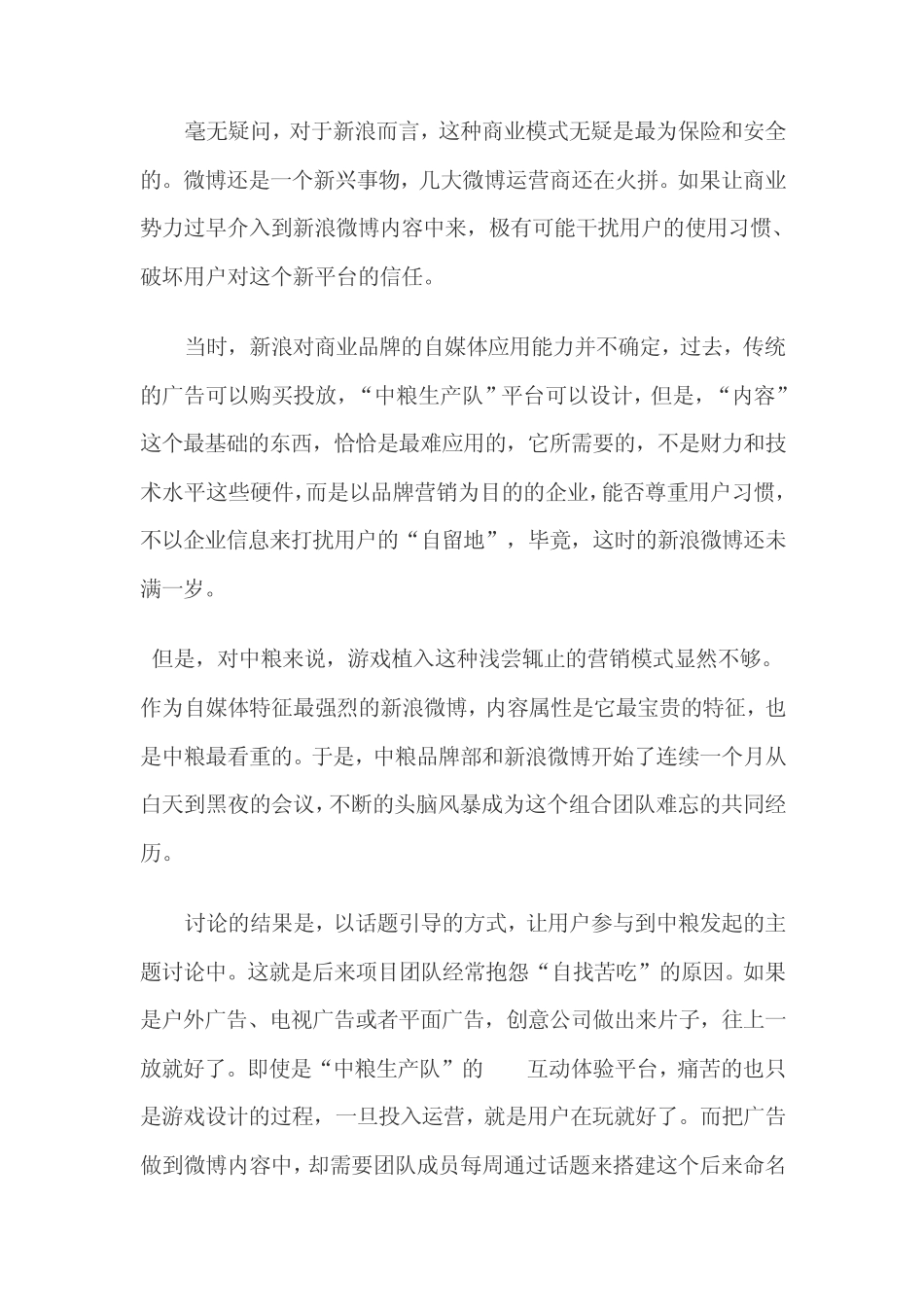 毫无疑问，对于新浪而言，这种商业模式无疑是最为保险和安全的。微博还是一个新兴事物，几大微博运营商还在火拼。如果让商业势力过早介入到新浪微博内容中来，极有可能干扰用户的使用习惯、破坏用户对这个新平台的信任。

当时，新浪对商业品牌的自媒体应用能力并不确定，过去，传统的广告可以购买投放，“中粮生产队”平台可以设计，但是，“内容”这个最基础的东西，恰恰是最难应用的，它所需要的，不是财力和技术水平这些硬件，而是以品牌营销为目的的企业，能否尊重用户习惯，不以企业信息来打扰用户的“自留地”，毕竟，这时的新浪微博还未满一岁。

但是，对中粮来说，游戏植入这种浅尝辄止的营销模式显然不够。作为自媒体特征最强烈的新浪微博，内容属性是它最宝贵的特征，也是中粮最看重的。于是，中粮品牌部和新浪微博开始了连续一个月从白天到黑夜的会议，不断的头脑风暴成为这个组合团队难忘的共同经历。

讨论的结果是，以话题引导的方式，让用户参与到中粮发起的主题讨论中。这就是后来项目团队经常抱怨“自找苦吃”的原因。如果是户外广告、电视广告或者平面广告，创意公司做出来片子，往上一放就好了。即使是“中粮生产队”的 互动体验平台，痛苦的也只是游戏设计的过程，一旦投入运营，就是用户在玩就好了。而把广告做到微博内容中，却需要团队成员每周通过话题来搭建这个后来命名